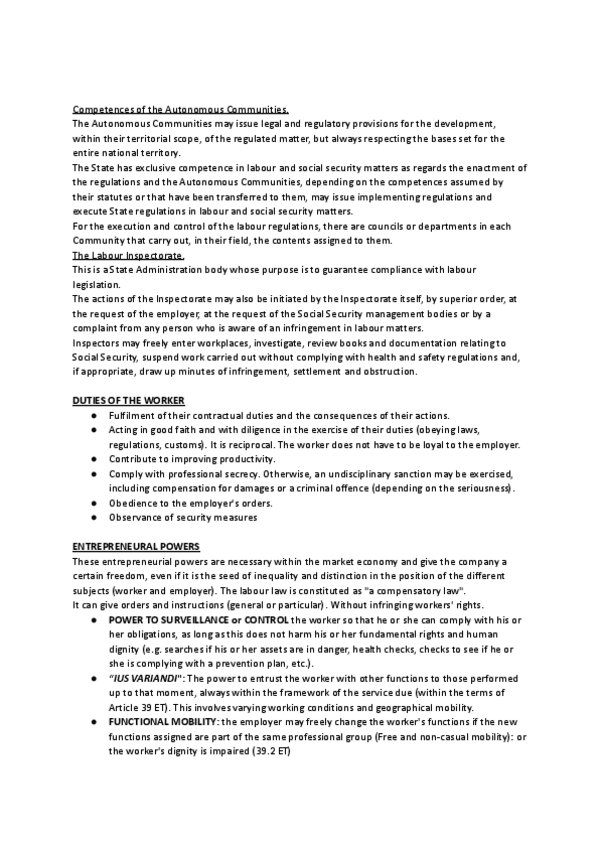 Competences of the Autonomous Communities.
The Autonomous Communities may issue legal and regulatory provisions for the development, within their territorial scope, of the regulated matter, but always respecting the bases set for the entire national territory.
The State has exclusive competence in labour and social security matters as regards the enactment of the regulations and the Autonomous Communities, depending on the competences assumed by their statutes or that have been transferred to them, may issue implementing regulations and execute State regulations in labour and social security matters.
For the execution and control of the labour regulations, there are councils or departments in each Community that carry out, in their field, the contents assigned to them.
The Labour Inspectorate.
This is a State Administration body whose purpose is to guarantee compliance with labour legislation.
The actions of the Inspectorate may also be initiated by the Inspectorate itself, by superior order, at the request of the employer, at the request of the Social Security management bodies or by a complaint from any person who is aware of an infringement in labour matters.
Inspectors may freely enter workplaces, investigate, review books and documentation relating to Social Security, suspend work carried out without complying with health and safety regulations and, if appropriate, draw up minutes of infringement, settlement and obstruction.

DUTIES OF THE WORKER
● Fulfilment of their contractual duties and the consequences of their actions.
● Acting in good faith and with diligence in the exercise of their duties (obeying laws, regulations, customs). It is reciprocal. The worker does not have to be loyal to the employer.
● Contribute to improving productivity.
● Comply with professional secrecy. Otherwise, an undisciplinary sanction may be exercised, including compensation for damages or a criminal offence (depending on the seriousness).
● Obedience to the employer's orders.
● Observance of security measures

ENTREPRENEURAL POWERS
These entrepreneurial powers are necessary within the market economy and give the company a certain freedom, even if it is the seed of inequality and distinction in the position of the different subjects (worker and employer). The labour law is constituted as "a compensatory law".
It can give orders and instructions (general or particular). Without infringing workers' rights.
● POWER TO SURVEILLANCE or CONTROL the worker so that he or she can comply with his or her obligations, as long as this does not harm his or her fundamental rights and human dignity (e.g. searches if his or her assets are in danger, health checks, checks to see if he or she is complying with a prevention plan, etc.).
● "IUS VARIANDI": The power to entrust the worker with other functions to those performed up to that moment, always within the framework of the service due (within the terms of Article 39 ET). This involves varying working conditions and geographical mobility.
● FUNCTIONAL MOBILITY: the employer may freely change the worker's functions if the new functions assigned are part of the same professional group (Free and non-casual mobility): or the worker's dignity is impaired (39.2 ET)